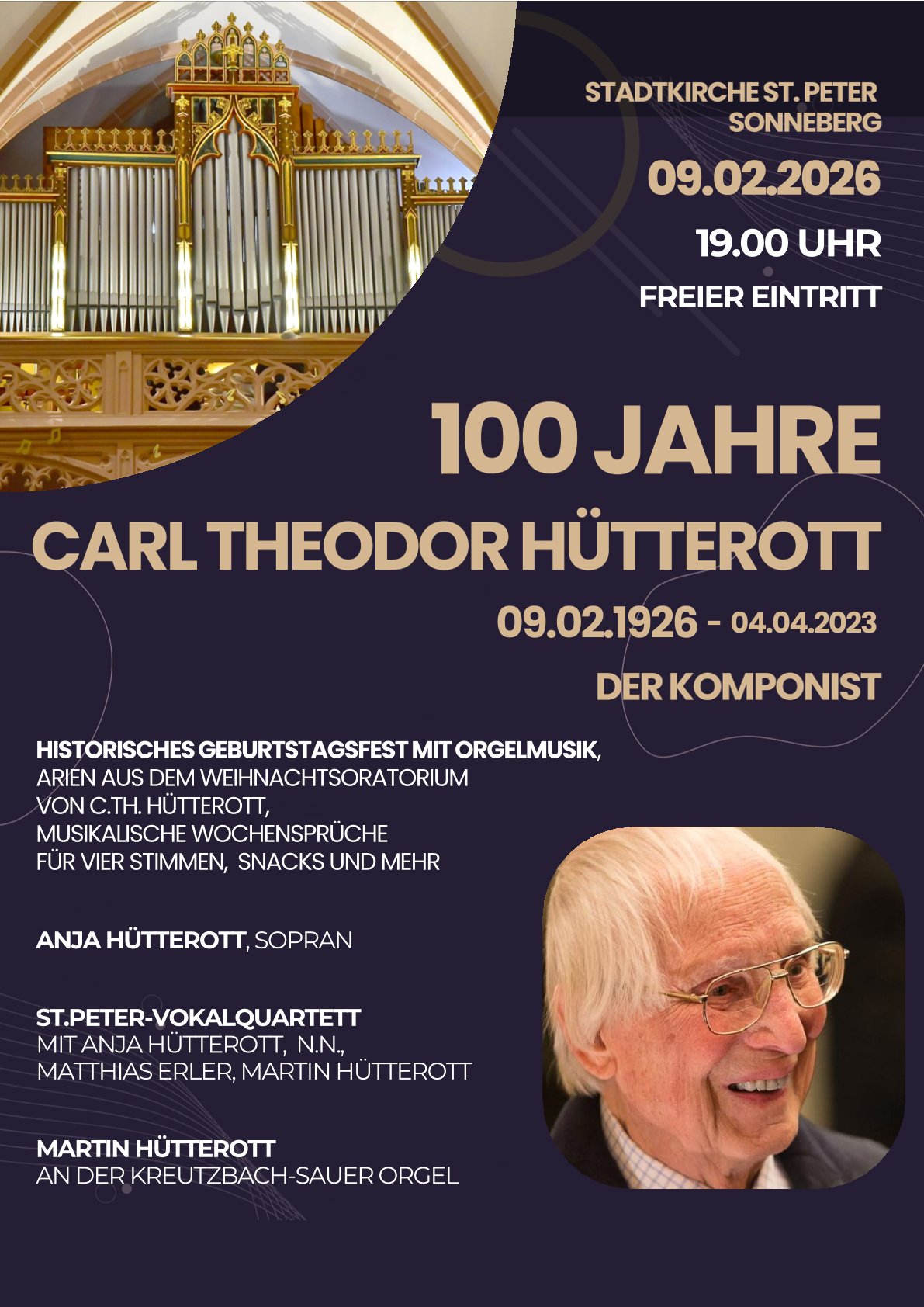 STADTKIRCHE ST. PETER
SONNEBERG

09.02.2026

19.00 UHR

FREIER EINTRITT

100 JAHRE

CARL THEODOR HÜTTEROTT

09.02.1926 - 04.04.2023

DER KOMPONIST

HISTORISCHES GEBURTSTAGSFEST MIT ORGELMUSIK,
ARIEN AUS DEM WEIHNACHTSORATORIUM
VON C.TH. HÜTTEROTT,
MUSIKALISCHE WOCHENSPRÜCHE
FÜR VIER STIMMEN, SNACKS UND MEHR

ANJA HÜTTEROTT, SOPRAN

ST.PETER-VOKALQUARTETT
MIT ANJA HÜTTEROTT, N.N.,
MATTHIAS ERLER, MARTIN HÜTTEROTT

MARTIN HÜTTEROTT
AN DER KREUTZBACH-SAUER ORGEL